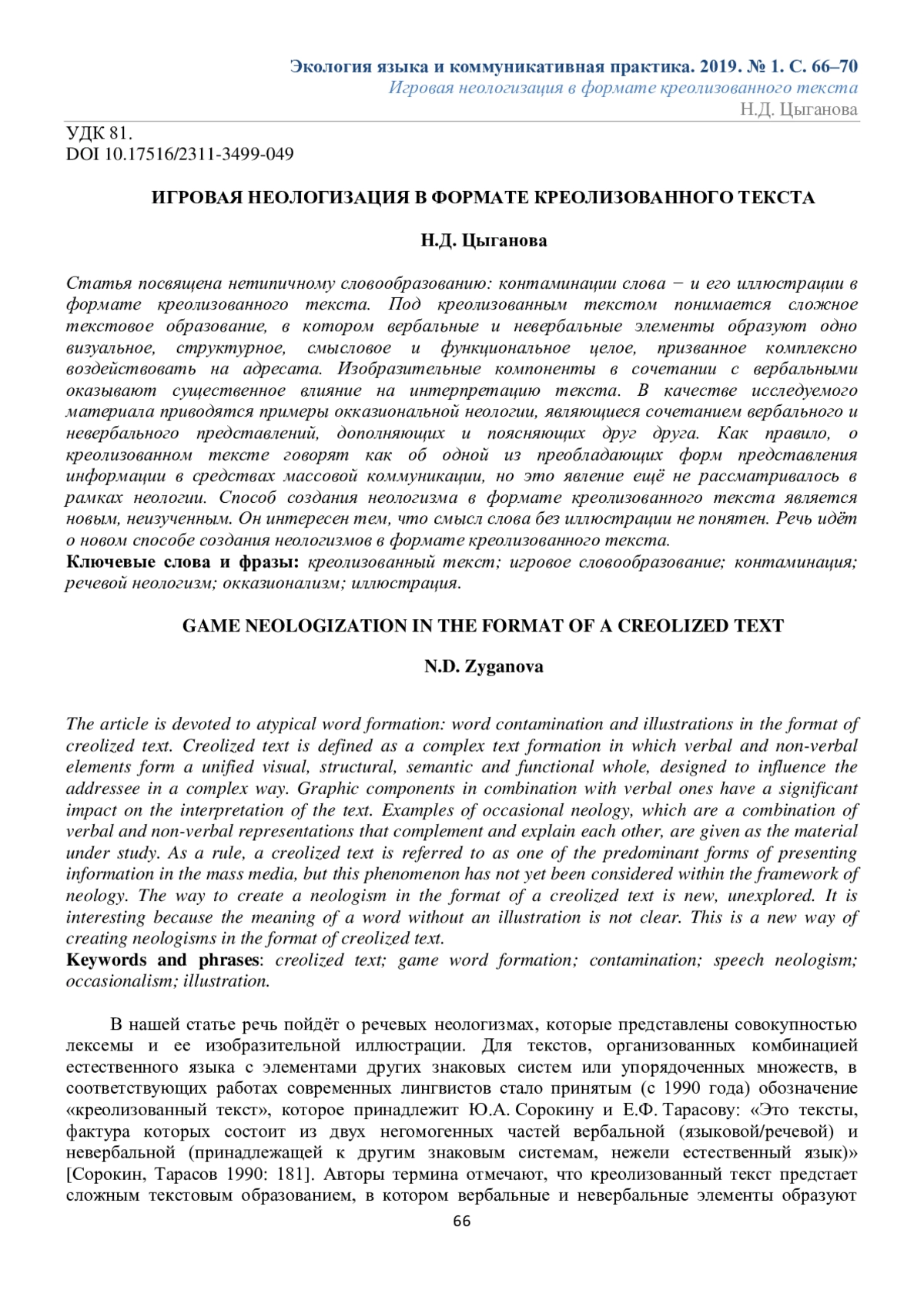 Экология языка и коммуникативная практика. 2019. № 1. С. 66–70
Игровая неологизация в формате креолизованного текста
Н.Д. Цыганова

УДК 81.
DOI 10.17516/2311-3499-049

ИГРОВАЯ НЕОЛОГИЗАЦИЯ В ФОРМАТЕ КРЕОЛИЗОВАННОГО ТЕКСТА

Н.Д. Цыганова

Статья посвящена нетипичному словообразованию: контаминации слова − и его иллюстрации в формате креолизованного текста. Под креолизованным текстом понимается сложное текстовое образование, в котором вербальные и невербальные элементы образуют одно визуальное, структурное, смысловое и функциональное целое, призванное комплексно воздействовать на адресата. Изобразительные компоненты в сочетании с вербальными оказывают существенное влияние на интерпретацию текста. В качестве исследуемого материала приводятся примеры окказиональной неологии, являющиеся сочетанием вербального и невербального представлений, дополняющих и поясняющих друг друга. Как правило, о креолизованном тексте говорят как об одной из преобладающих форм представления информации в средствах массовой коммуникации, но это явление ещё не рассматривалось в рамках неологии. Способ создания неологизма в формате креолизованного текста является новым, неизученным. Он интересен тем, что смысл слова без иллюстрации не понятен. Речь идёт о новом способе создания неологизмов в формате креолизованного текста.
Ключевые слова и фразы: креолизованный текст; игровое словообразование; контаминация; речевой неологизм; окказионализм; иллюстрация.

GAME NEOLOGIZATION IN THE FORMAT OF A CREOLIZED TEXT

N.D. Zyganova

The article is devoted to atypical word formation: word contamination and illustrations in the format of creolized text. Creolized text is defined as a complex text formation in which verbal and non-verbal elements form a unified visual, structural, semantic and functional whole, designed to influence the addressee in a complex way. Graphic components in combination with verbal ones have a significant impact on the interpretation of the text. Examples of occasional neology, which are a combination of verbal and non-verbal representations that complement and explain each other, are given as the material under study. As a rule, a creolized text is referred to as one of the predominant forms of presenting information in the mass media, but this phenomenon has not yet been considered within the framework of neology. The way to create a neologism in the format of a creolized text is new, unexplored. It is interesting because the meaning of a word without an illustration is not clear. This is a new way of creating neologisms in the format of creolized text.
Keywords and phrases: creolized text; game word formation; contamination; speech neologism; occasionalism; illustration.

В нашей статье речь пойдёт о речевых неологизмах, которые представлены совокупностью лексемы и ее изобразительной иллюстрации. Для текстов, организованных комбинацией естественного языка с элементами других знаковых систем или упорядоченных множеств, в соответствующих работах современных лингвистов стало принятым (с 1990 года) обозначение «креолизованный текст», которое принадлежит Ю.А. Сорокину и Е.Ф. Тарасову: «Это тексты, фактура которых состоит из двух негомогенных частей вербальной (языковой/речевой) и невербальной (принадлежащей к другим знаковым системам, нежели естественный язык)» [Сорокин, Тарасов 1990: 181]. Авторы термина отмечают, что креолизованный текст предстает сложным текстовым образованием, в котором вербальные и невербальные элементы образуют

66